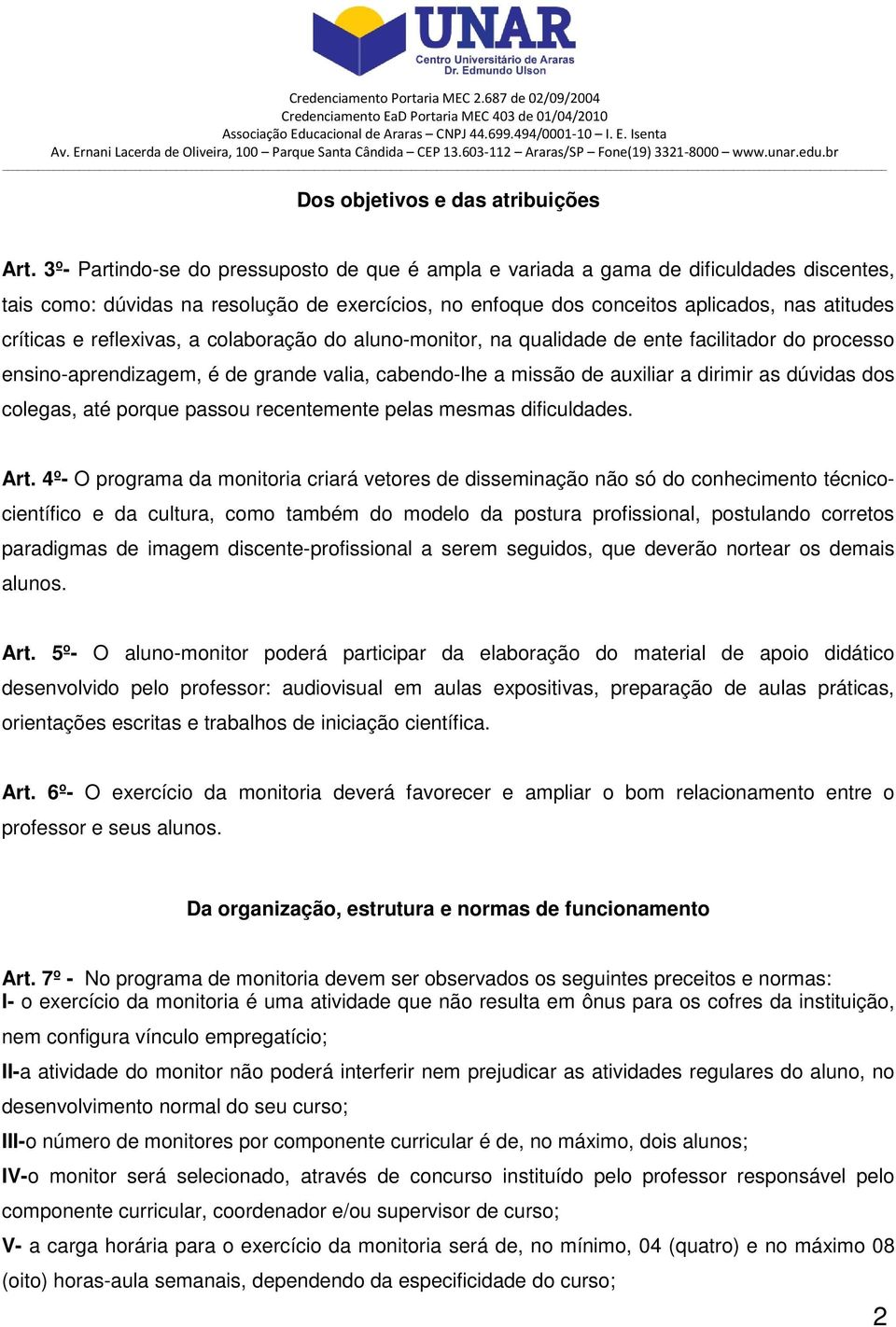 UNAR
Centro Universitário de Araras
Dr. Edmundo Ulson

Credenciamento Portaria MEC 2.687 de 02/09/2004
Credenciamento EaD Portaria MEC 403 de 01/04/2010
Associação Educacional de Araras – CNPJ 44.699.494/0001-10 – I. E. Isenta
Av. Ernani Lacerda de Oliveira, 100 – Parque Santa Cândida – CEP 13.603-112 – Araras/SP – Fone(19) 3321-8000 – www.unar.edu.br

Dos objetivos e das atribuições

Art. 3º- Partindo-se do pressuposto de que é ampla e variada a gama de dificuldades discentes, tais como: dúvidas na resolução de exercícios, no enfoque dos conceitos aplicados, nas atitudes críticas e reflexivas, a colaboração do aluno-monitor, na qualidade de ente facilitador do processo ensino-aprendizagem, é de grande valia, cabendo-lhe a missão de auxiliar a dirimir as dúvidas dos colegas, até porque passou recentemente pelas mesmas dificuldades.

Art. 4º- O programa da monitoria criará vetores de disseminação não só do conhecimento técnico-científico e da cultura, como também do modelo da postura profissional, postulando corretos paradigmas de imagem discente-profissional a serem seguidos, que deverão nortear os demais alunos.

Art. 5º- O aluno-monitor poderá participar da elaboração do material de apoio didático desenvolvido pelo professor: audiovisual em aulas expositivas, preparação de aulas práticas, orientações escritas e trabalhos de iniciação científica.

Art. 6º- O exercício da monitoria deverá favorecer e ampliar o bom relacionamento entre o professor e seus alunos.

Da organização, estrutura e normas de funcionamento

Art. 7º - No programa de monitoria devem ser observados os seguintes preceitos e normas:
I- o exercício da monitoria é uma atividade que não resulta em ônus para os cofres da instituição, nem configura vínculo empregatício;
II-a atividade do monitor não poderá interferir nem prejudicar as atividades regulares do aluno, no desenvolvimento normal do seu curso;
III-o número de monitores por componente curricular é de, no máximo, dois alunos;
IV-o monitor será selecionado, através de concurso instituído pelo professor responsável pelo componente curricular, coordenador e/ou supervisor de curso;
V- a carga horária para o exercício da monitoria será de, no mínimo, 04 (quatro) e no máximo 08 (oito) horas-aula semanais, dependendo da especificidade do curso;

2